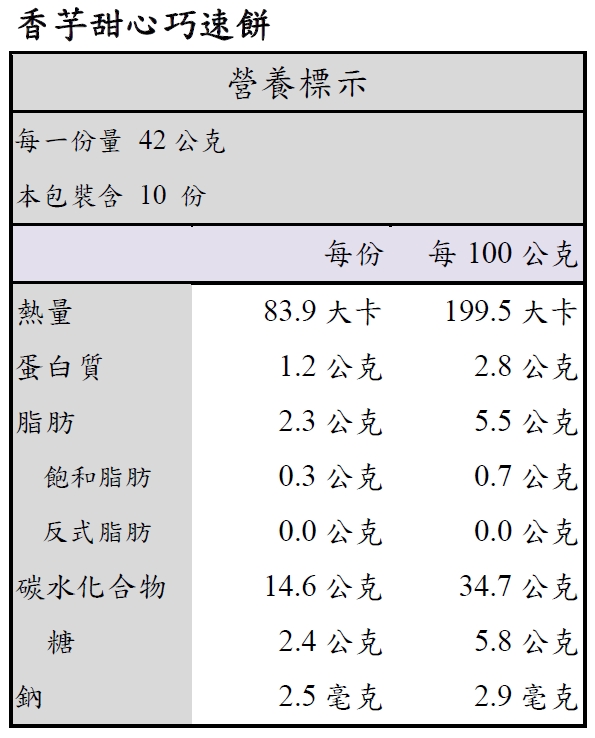 香芋甜心巧速餅

營養標示

每一份量 42 公克
本包裝含 10 份

| | 每份 | 每 100 公克 |
|---|---|---|
| 熱量 | 83.9 大卡 | 199.5 大卡 |
| 蛋白質 | 1.2 公克 | 2.8 公克 |
| 脂肪 | 2.3 公克 | 5.5 公克 |
| 飽和脂肪 | 0.3 公克 | 0.7 公克 |
| 反式脂肪 | 0.0 公克 | 0.0 公克 |
| 碳水化合物 | 14.6 公克 | 34.7 公克 |
| 糖 | 2.4 公克 | 5.8 公克 |
| 鈉 | 2.5 毫克 | 2.9 毫克 |